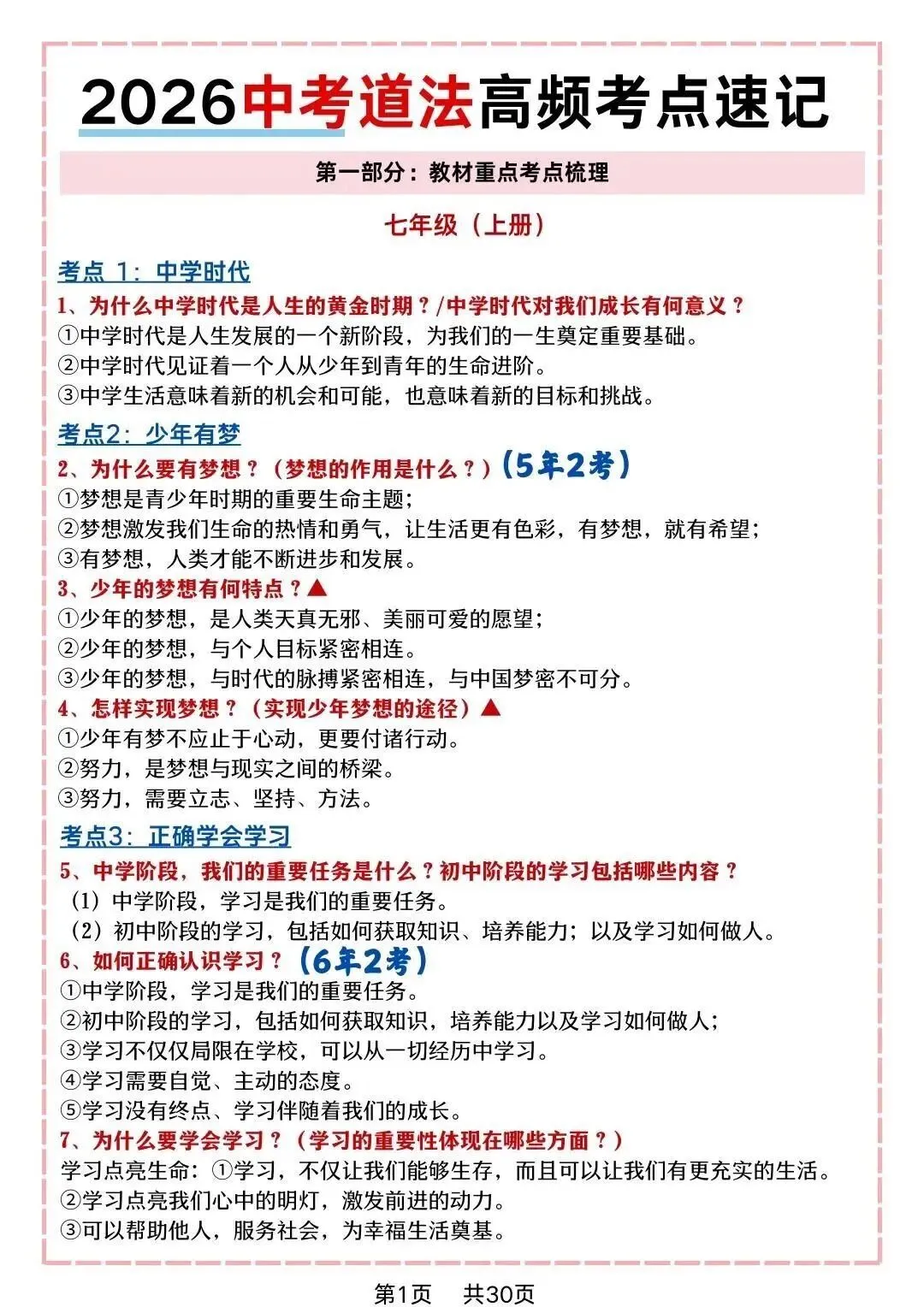 2026中考道法高频考点速记

第一部分：教材重点考点梳理

七年级（上册）

考点 1：中学时代

1、为什么中学时代是人生的黄金时期？/中学时代对我们成长有何意义？
①中学时代是人生发展的一个新阶段，为我们的一生奠定重要基础。
②中学时代见证着一个人从少年到青年的生命进阶。
③中学生活意味着新的机会和可能，也意味着新的目标和挑战。

考点2：少年有梦

2、为什么要有梦想？（梦想的作用是什么？）（5年2考）
①梦想是青少年时期的重要生命主题；
②梦想激发我们生命的热情和勇气，让生活更有色彩，有梦想，就有希望；
③有梦想，人类才能不断进步和发展。

3、少年的梦想有何特点？▲
①少年的梦想，是人类天真无邪、美丽可爱的愿望；
②少年的梦想，与个人目标紧密相连。
③少年的梦想，与时代的脉搏紧密相连，与中国梦密不可分。

4、怎样实现梦想？（实现少年梦想的途径）▲
①少年有梦不应止于心动，更要付诸行动。
②努力，是梦想与现实之间的桥梁。
③努力，需要立志、坚持、方法。

考点3：正确学会学习

5、中学阶段，我们的重要任务是什么？初中阶段的学习包括哪些内容？
（1）中学阶段，学习是我们的重要任务。
（2）初中阶段的学习，包括如何获取知识、培养能力；以及学习如何做人。

6、如何正确认识学习？（6年2考）
①中学阶段，学习是我们的重要任务。
②初中阶段的学习，包括如何获取知识，培养能力以及学习如何做人；
③学习不仅仅局限在学校，可以从一切经历中学习。
④学习需要自觉、主动的态度。
⑤学习没有终点、学习伴随着我们的成长。

7、为什么要学会学习？（学习的重要性体现在哪些方面？）
学习点亮生命：①学习，不仅让我们能够生存，而且可以让我们有更充实的生活。
②学习点亮我们心中的明灯，激发前进的动力。
③可以帮助他人，服务社会，为幸福生活奠基。

第1页　共30页